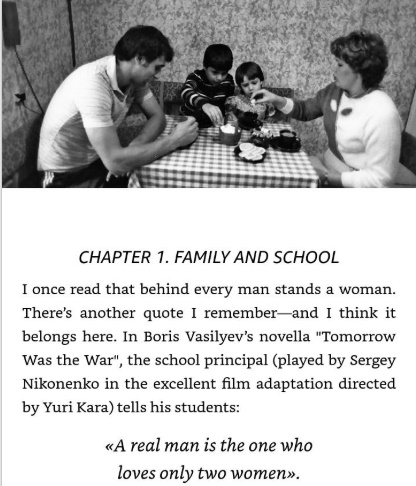 CHAPTER 1. FAMILY AND SCHOOL

I once read that behind every man stands a woman. There's another quote I remember—and I think it belongs here. In Boris Vasilyev's novella "Tomorrow Was the War", the school principal (played by Sergey Nikonenko in the excellent film adaptation directed by Yuri Kara) tells his students:

«A real man is the one who loves only two women».